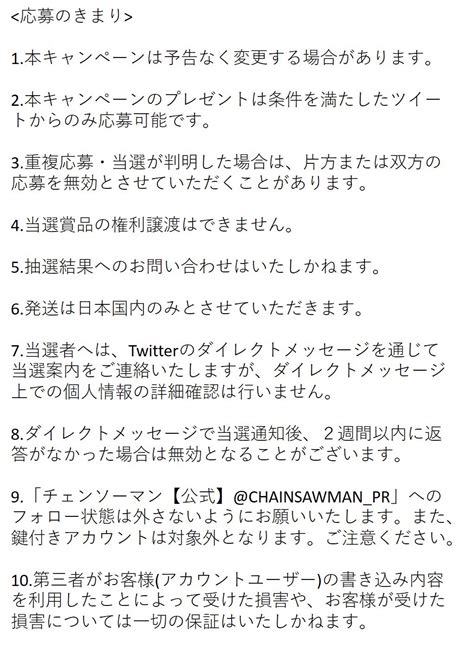 <応募のきまり>

1.本キャンペーンは予告なく変更する場合があります。

2.本キャンペーンのプレゼントは条件を満たしたツイートからのみ応募可能です。

3.重複応募・当選が判明した場合は、片方または双方の応募を無効とさせていただくことがあります。

4.当選賞品の権利譲渡はできません。

5.抽選結果へのお問い合わせはいたしかねます。

6.発送は日本国内のみとさせていただきます。

7.当選者へは、Twitterのダイレクトメッセージを通じて当選案内をご連絡いたしますが、ダイレクトメッセージ上での個人情報の詳細確認は行いません。

8.ダイレクトメッセージで当選通知後、２週間以内に返答がなかった場合は無効となることがございます。

9.「チェンソーマン【公式】@CHAINSAWMAN_PR」へのフォロー状態は外さないようにお願いいたします。また、鍵付きアカウントは対象外となります。ご注意ください。

10.第三者がお客様(アカウントユーザー)の書き込み内容を利用したことによって受けた損害や、お客様が受けた損害については一切の保証はいたしかねます。